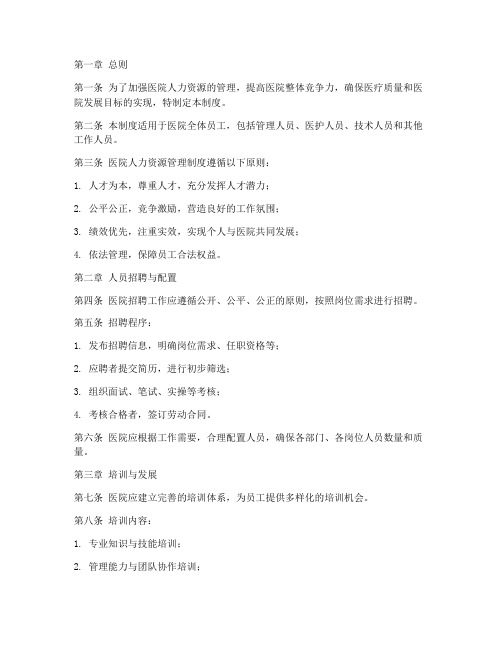 第一章 总则

第一条 为了加强医院人力资源的管理，提高医院整体竞争力，确保医疗质量和医院发展目标的实现，特制定本制度。

第二条 本制度适用于医院全体员工，包括管理人员、医护人员、技术人员和其他工作人员。

第三条 医院人力资源管理制度遵循以下原则：

1. 人才为本，尊重人才，充分发挥人才潜力；

2. 公平公正，竞争激励，营造良好的工作氛围；

3. 绩效优先，注重实效，实现个人与医院共同发展；

4. 依法管理，保障员工合法权益。

第二章 人员招聘与配置

第四条 医院招聘工作应遵循公开、公平、公正的原则，按照岗位需求进行招聘。

第五条 招聘程序：

1. 发布招聘信息，明确岗位需求、任职资格等；

2. 应聘者提交简历，进行初步筛选；

3. 组织面试、笔试、实操等考核；

4. 考核合格者，签订劳动合同。

第六条 医院应根据工作需要，合理配置人员，确保各部门、各岗位人员数量和质量。

第三章 培训与发展

第七条 医院应建立完善的培训体系，为员工提供多样化的培训机会。

第八条 培训内容：

1. 专业知识与技能培训；

2. 管理能力与团队协作培训；